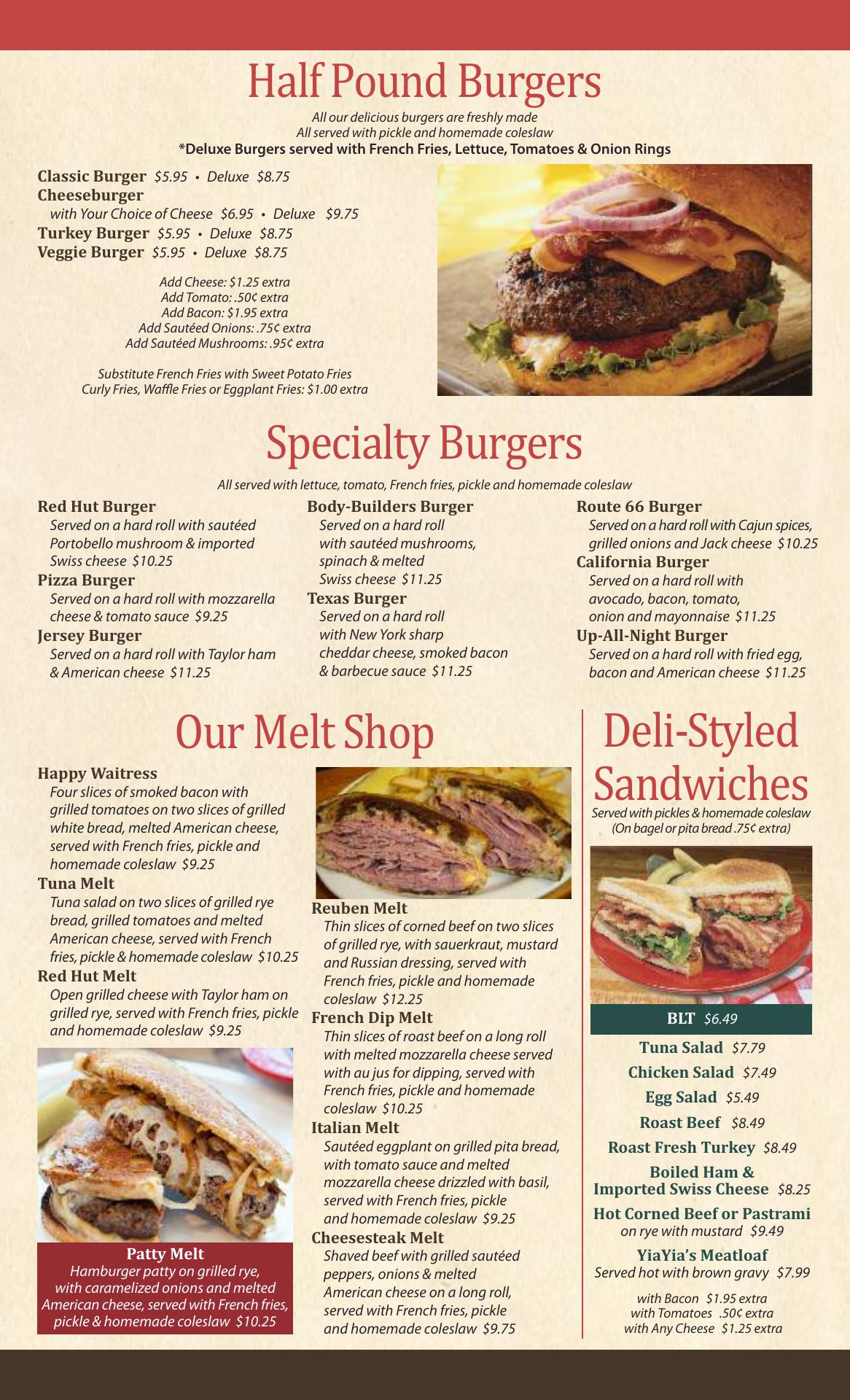 Half Pound Burgers

All our delicious burgers are freshly made
All served with pickle and homemade coleslaw
*Deluxe Burgers served with French Fries, Lettuce, Tomatoes & Onion Rings

Classic Burger $5.95 • Deluxe $8.75
Cheeseburger
with Your Choice of Cheese $6.95 • Deluxe $9.75
Turkey Burger $5.95 • Deluxe $8.75
Veggie Burger $5.95 • Deluxe $8.75

Add Cheese: $1.25 extra
Add Tomato: .50¢ extra
Add Bacon: $1.95 extra
Add Sautéed Onions: .75¢ extra
Add Sautéed Mushrooms: .95¢ extra

Substitute French Fries with Sweet Potato Fries
Curly Fries, Waffle Fries or Eggplant Fries: $1.00 extra

Specialty Burgers

All served with lettuce, tomato, French fries, pickle and homemade coleslaw

Red Hut Burger
Served on a hard roll with sautéed Portobello mushroom & imported Swiss cheese $10.25
Pizza Burger
Served on a hard roll with mozzarella cheese & tomato sauce $9.25
Jersey Burger
Served on a hard roll with Taylor ham & American cheese $11.25

Body-Builders Burger
Served on a hard roll with sautéed mushrooms, spinach & melted Swiss cheese $11.25
Texas Burger
Served on a hard roll with New York sharp cheddar cheese, smoked bacon & barbecue sauce $11.25

Route 66 Burger
Served on a hard roll with Cajun spices, grilled onions and Jack cheese $10.25
California Burger
Served on a hard roll with avocado, bacon, tomato, onion and mayonnaise $11.25
Up-All-Night Burger
Served on a hard roll with fried egg, bacon and American cheese $11.25

Our Melt Shop

Happy Waitress
Four slices of smoked bacon with grilled tomatoes on two slices of grilled white bread, melted American cheese, served with French fries, pickle and homemade coleslaw $9.25
Tuna Melt
Tuna salad on two slices of grilled rye bread, grilled tomatoes and melted American cheese, served with French fries, pickle & homemade coleslaw $10.25
Red Hut Melt
Open grilled cheese with Taylor ham on grilled rye, served with French fries, pickle and homemade coleslaw $9.25

Patty Melt
Hamburger patty on grilled rye, with caramelized onions and melted American cheese, served with French fries, pickle & homemade coleslaw $10.25

Reuben Melt
Thin slices of corned beef on two slices of grilled rye, with sauerkraut, mustard and Russian dressing, served with French fries, pickle and homemade coleslaw $12.25
French Dip Melt
Thin slices of roast beef on a long roll with melted mozzarella cheese served with au jus for dipping, served with French fries, pickle and homemade coleslaw $10.25
Italian Melt
Sautéed eggplant on grilled pita bread, with tomato sauce and melted mozzarella cheese drizzled with basil, served with French fries, pickle and homemade coleslaw $9.25
Cheesesteak Melt
Shaved beef with grilled sautéed peppers, onions & melted American cheese on a long roll, served with French fries, pickle and homemade coleslaw $9.75

Deli-Styled Sandwiches

Served with pickles & homemade coleslaw
(On bagel or pita bread .75¢ extra)

BLT $6.49
Tuna Salad $7.79
Chicken Salad $7.49
Egg Salad $5.49
Roast Beef $8.49
Roast Fresh Turkey $8.49
Boiled Ham & Imported Swiss Cheese $8.25
Hot Corned Beef or Pastrami
on rye with mustard $9.49
YiaYia's Meatloaf
Served hot with brown gravy $7.99

with Bacon $1.95 extra
with Tomatoes .50¢ extra
with Any Cheese $1.25 extra